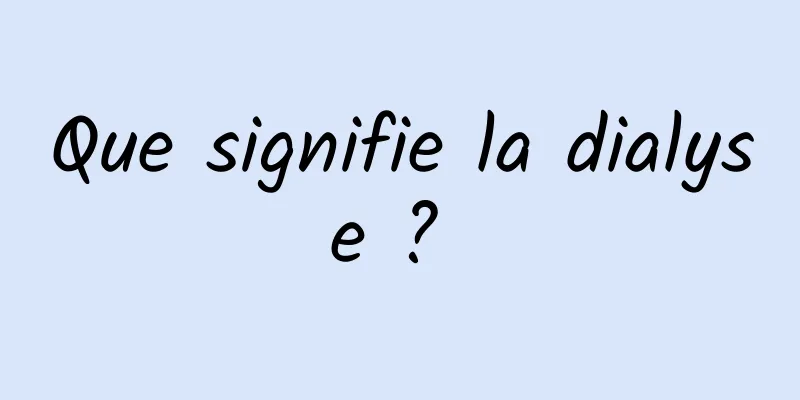 Que signifie la dialyse ?